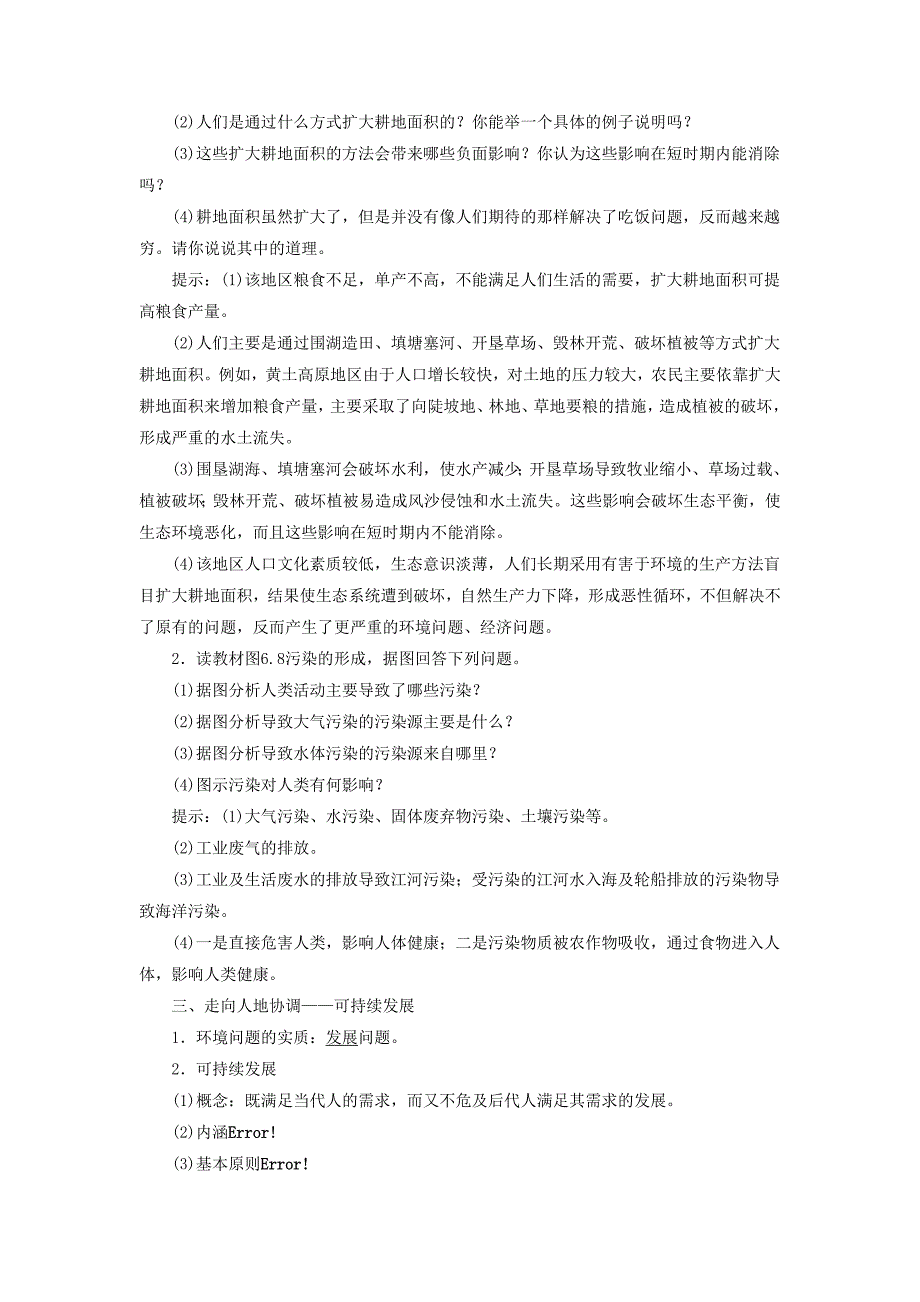 (2)人们是通过什么方式扩大耕地面积的？你能举一个具体的例子说明吗？

(3)这些扩大耕地面积的方法会带来哪些负面影响？你认为这些影响在短时期内能消除吗？

(4)耕地面积虽然扩大了，但是并没有像人们期待的那样解决了吃饭问题，反而越来越穷。请你说说其中的道理。

提示：(1)该地区粮食不足，单产不高，不能满足人们生活的需要，扩大耕地面积可提高粮食产量。

(2)人们主要是通过围湖造田、填塘塞河、开垦草场、毁林开荒、破坏植被等方式扩大耕地面积。例如，黄土高原地区由于人口增长较快，对土地的压力较大，农民主要依靠扩大耕地面积来增加粮食产量，主要采取了向陡坡地、林地、草地要粮的措施，造成植被的破坏，形成严重的水土流失。

(3)围垦湖海、填塘塞河会破坏水利，使水产减少；开垦草场导致牧业缩小、草场过载、植被破坏；毁林开荒、破坏植被易造成风沙侵蚀和水土流失。这些影响会破坏生态平衡，使生态环境恶化，而且这些影响在短时期内不能消除。

(4)该地区人口文化素质较低，生态意识淡薄，人们长期采用有害于环境的生产方法盲目扩大耕地面积，结果使生态系统遭到破坏，自然生产力下降，形成恶性循环，不但解决不了原有的问题，反而产生了更严重的环境问题、经济问题。

2．读教材图6.8污染的形成，据图回答下列问题。

(1)据图分析人类活动主要导致了哪些污染？

(2)据图分析导致大气污染的污染源主要是什么？

(3)据图分析导致水体污染的污染源来自哪里？

(4)图示污染对人类有何影响？

提示：(1)大气污染、水污染、固体废弃物污染、土壤污染等。

(2)工业废气的排放。

(3)工业及生活废水的排放导致江河污染；受污染的江河水入海及轮船排放的污染物导致海洋污染。

(4)一是直接危害人类，影响人体健康；二是污染物质被农作物吸收，通过食物进入人体，影响人类健康。

三、走向人地协调——可持续发展

1．环境问题的实质：发展问题。

2．可持续发展

(1)概念：既满足当代人的需求，而又不危及后代人满足其需求的发展。

(2)内涵Error!

(3)基本原则Error!